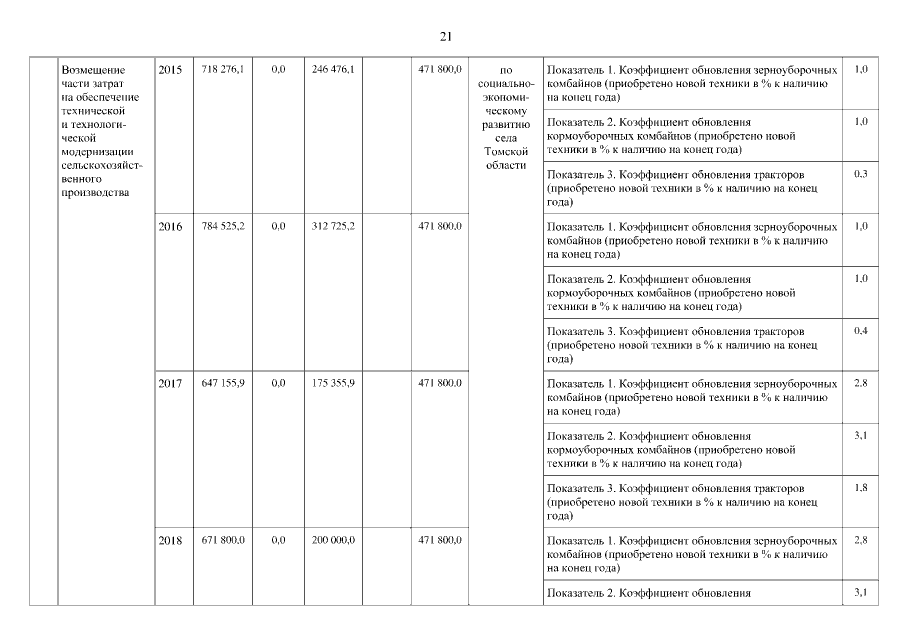 21

| | Возмещение части затрат на обеспечение технической и технологической модернизации сельскохозяйственного производства | 2015 | 718 276,1 | 0,0 | 246 476,1 | | 471 800,0 | по социально-экономическому развитию села Томской области | Показатель 1. Коэффициент обновления зерноуборочных комбайнов (приобретено новой техники в % к наличию на конец года) | 1,0 |
|---|---|---|---|---|---|---|---|---|---|---|
| | | | | | | | | | Показатель 2. Коэффициент обновления кормоуборочных комбайнов (приобретено новой техники в % к наличию на конец года) | 1,0 |
| | | | | | | | | | Показатель 3. Коэффициент обновления тракторов (приобретено новой техники в % к наличию на конец года) | 0,3 |
| | | 2016 | 784 525,2 | 0,0 | 312 725,2 | | 471 800,0 | | Показатель 1. Коэффициент обновления зерноуборочных комбайнов (приобретено новой техники в % к наличию на конец года) | 1,0 |
| | | | | | | | | | Показатель 2. Коэффициент обновления кормоуборочных комбайнов (приобретено новой техники в % к наличию на конец года) | 1,0 |
| | | | | | | | | | Показатель 3. Коэффициент обновления тракторов (приобретено новой техники в % к наличию на конец года) | 0,4 |
| | | 2017 | 647 155,9 | 0,0 | 175 355,9 | | 471 800,0 | | Показатель 1. Коэффициент обновления зерноуборочных комбайнов (приобретено новой техники в % к наличию на конец года) | 2,8 |
| | | | | | | | | | Показатель 2. Коэффициент обновления кормоуборочных комбайнов (приобретено новой техники в % к наличию на конец года) | 3,1 |
| | | | | | | | | | Показатель 3. Коэффициент обновления тракторов (приобретено новой техники в % к наличию на конец года) | 1,8 |
| | | 2018 | 671 800,0 | 0,0 | 200 000,0 | | 471 800,0 | | Показатель 1. Коэффициент обновления зерноуборочных комбайнов (приобретено новой техники в % к наличию на конец года) | 2,8 |
| | | | | | | | | | Показатель 2. Коэффициент обновления | 3,1 |